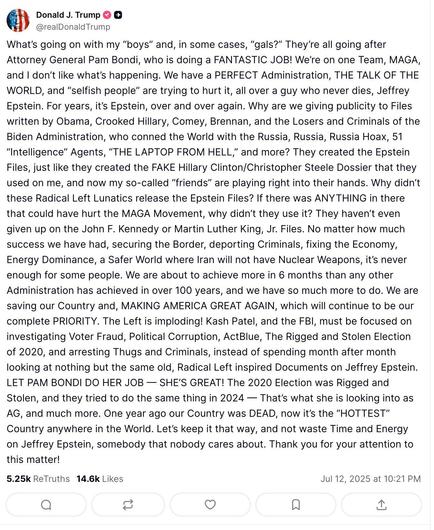 Donald J. Trump
@realDonaldTrump

What's going on with my "boys" and, in some cases, "gals?" They're all going after Attorney General Pam Bondi, who is doing a FANTASTIC JOB! We're on one Team, MAGA, and I don't like what's happening. We have a PERFECT Administration, THE TALK OF THE WORLD, and "selfish people" are trying to hurt it, all over a guy who never dies, Jeffrey Epstein. For years, it's Epstein, over and over again. Why are we giving publicity to Files written by Obama, Crooked Hillary, Comey, Brennan, and the Losers and Criminals of the Biden Administration, who conned the World with the Russia, Russia, Russia Hoax, 51 "Intelligence" Agents, "THE LAPTOP FROM HELL," and more? They created the Epstein Files, just like they created the FAKE Hillary Clinton/Christopher Steele Dossier that they used on me, and now my so-called "friends" are playing right into their hands. Why didn't these Radical Left Lunatics release the Epstein Files? If there was ANYTHING in there that could have hurt the MAGA Movement, why didn't they use it? They haven't even given up on the John F. Kennedy or Martin Luther King, Jr. Files. No matter how much success we have had, securing the Border, deporting Criminals, fixing the Economy, Energy Dominance, a Safer World where Iran will not have Nuclear Weapons, it's never enough for some people. We are about to achieve more in 6 months than any other Administration has achieved in over 100 years, and we have so much more to do. We are saving our Country and, MAKING AMERICA GREAT AGAIN, which will continue to be our complete PRIORITY. The Left is imploding! Kash Patel, and the FBI, must be focused on investigating Voter Fraud, Political Corruption, ActBlue, The Rigged and Stolen Election of 2020, and arresting Thugs and Criminals, instead of spending month after month looking at nothing but the same old, Radical Left inspired Documents on Jeffrey Epstein. LET PAM BONDI DO HER JOB — SHE'S GREAT! The 2020 Election was Rigged and Stolen, and they tried to do the same thing in 2024 — That's what she is looking into as AG, and much more. One year ago our Country was DEAD, now it's the "HOTTEST" Country anywhere in the World. Let's keep it that way, and not waste Time and Energy on Jeffrey Epstein, somebody that nobody cares about. Thank you for your attention to this matter!

5.25k ReTruths 14.6k Likes
Jul 12, 2025 at 10:21 PM